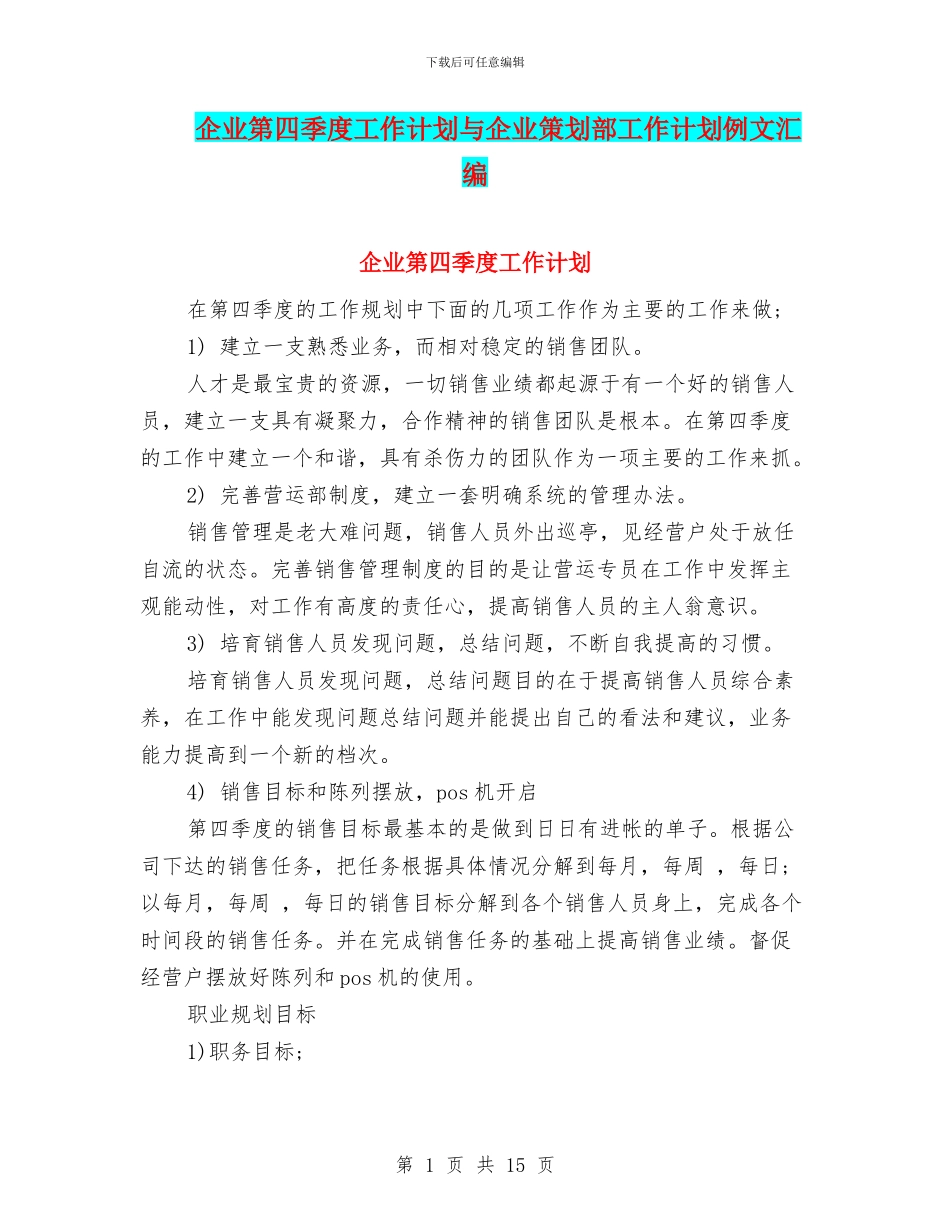 下载后可任意编辑

企业第四季度工作计划与企业策划部工作计划例文汇编

企业第四季度工作计划

在第四季度的工作规划中下面的几项工作作为主要的工作来做;

1) 建立一支熟悉业务，而相对稳定的销售团队。

人才是最宝贵的资源，一切销售业绩都起源于有一个好的销售人员，建立一支具有凝聚力，合作精神的销售团队是根本。在第四季度的工作中建立一个和谐，具有杀伤力的团队作为一项主要的工作来抓。

2) 完善营运部制度，建立一套明确系统的管理办法。

销售管理是老大难问题，销售人员外出巡亭，见经营户处于放任自流的状态。完善销售管理制度的目的是让营运专员在工作中发挥主观能动性，对工作有高度的责任心，提高销售人员的主人翁意识。

3) 培育销售人员发现问题，总结问题，不断自我提高的习惯。

培育销售人员发现问题，总结问题目的在于提高销售人员综合素养，在工作中能发现问题总结问题并能提出自己的看法和建议，业务能力提高到一个新的档次。

4) 销售目标和陈列摆放，pos 机开启

第四季度的销售目标最基本的是做到日日有进帐的单子。根据公司下达的销售任务，把任务根据具体情况分解到每月，每周 ，每日;以每月，每周 ，每日的销售目标分解到各个销售人员身上，完成各个时间段的销售任务。并在完成销售任务的基础上提高销售业绩。督促经营户摆放好陈列和 pos 机的使用。

职业规划目标

1)职务目标;

第 1 页 共 15 页